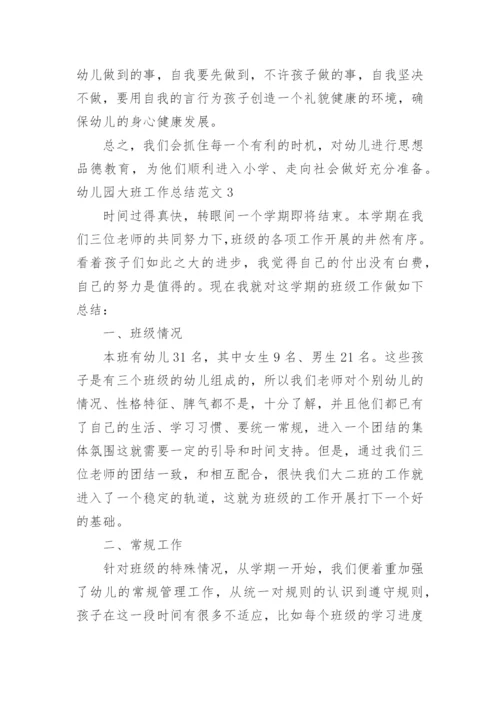 幼儿做到的事，自我要先做到，不许孩子做的事，自我坚决不做，要用自我的言行为孩子创造一个礼貌健康的环境，确保幼儿的身心健康发展。

总之，我们会抓住每一个有利的时机，对幼儿进行思想品德教育，为他们顺利进入小学、走向社会做好充分准备。

幼儿园大班工作总结范文 3

时间过得真快，转眼间一个学期即将结束。本学期在我们三位老师的共同努力下，班级的各项工作开展的井然有序。看着孩子们如此之大的进步，我觉得自己的付出没有白费，自己的努力是值得的。现在我就对这学期的班级工作做如下总结：

一、班级情况

本班有幼儿 31 名，其中女生 9 名、男生 21 名。这些孩子是有三个班级的幼儿组成的，所以我们老师对个别幼儿的情况、性格特征、脾气都不是，十分了解，并且他们都已有了自己的生活、学习习惯、要统一常规，进入一个团结的集体氛围这就需要一定的引导和时间支持。但是，通过我们三位老师的团结一致，和相互配合，很快我们大二班的工作就进入了一个稳定的轨道，这就为班级的工作开展打下一个好的基础。

二、常规工作

针对班级的特殊情况，从学期一开始，我们便着重加强了幼儿的常规管理工作，从统一对规则的认识到遵守规则，孩子在这一段时间有很多不适应，比如每个班级的学习进度